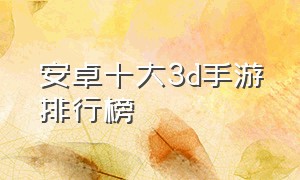 安卓十大3d手游排行榜